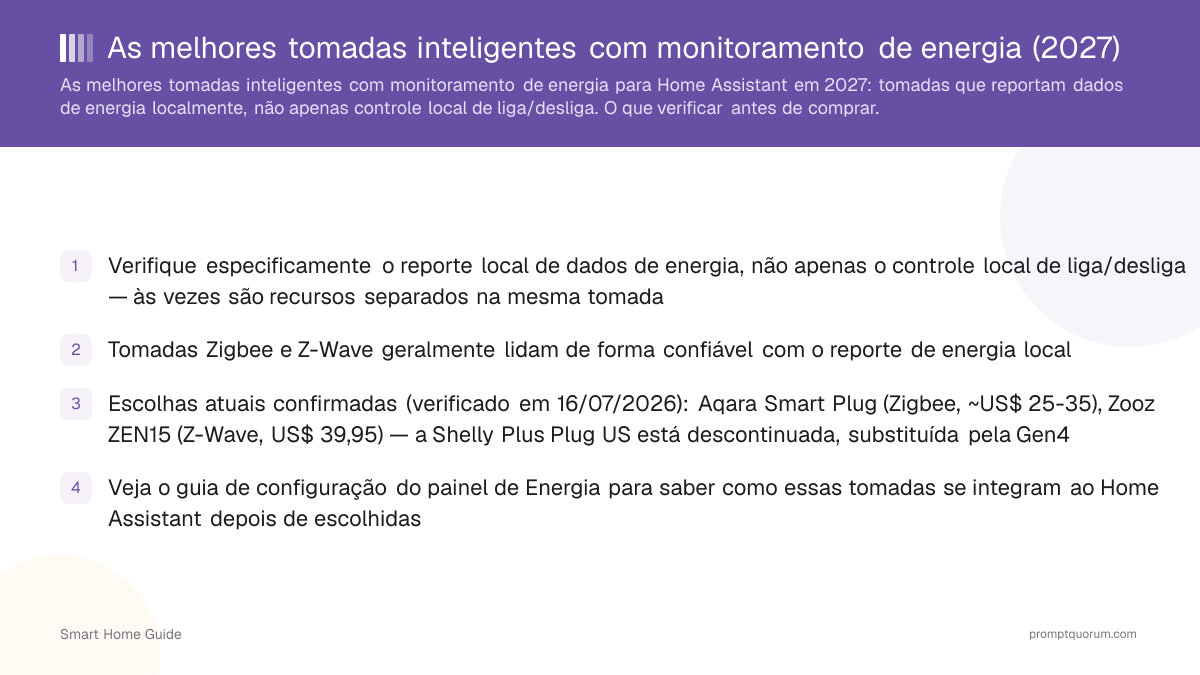 As melhores tomadas inteligentes com monitoramento de energia (2027)

As melhores tomadas inteligentes com monitoramento de energia para Home Assistant em 2027: tomadas que reportam dados de energia localmente, não apenas controle local de liga/desliga. O que verificar antes de comprar.

1 Verifique especificamente o reporte local de dados de energia, não apenas o controle local de liga/desliga — às vezes são recursos separados na mesma tomada

2 Tomadas Zigbee e Z-Wave geralmente lidam de forma confiável com o reporte de energia local

3 Escolhas atuais confirmadas (verificado em 16/07/2026): Aqara Smart Plug (Zigbee, ~US$ 25-35), Zooz ZEN15 (Z-Wave, US$ 39,95) — a Shelly Plus Plug US está descontinuada, substituída pela Gen4

4 Veja o guia de configuração do painel de Energia para saber como essas tomadas se integram ao Home Assistant depois de escolhidas

Smart Home Guide

promptquorum.com